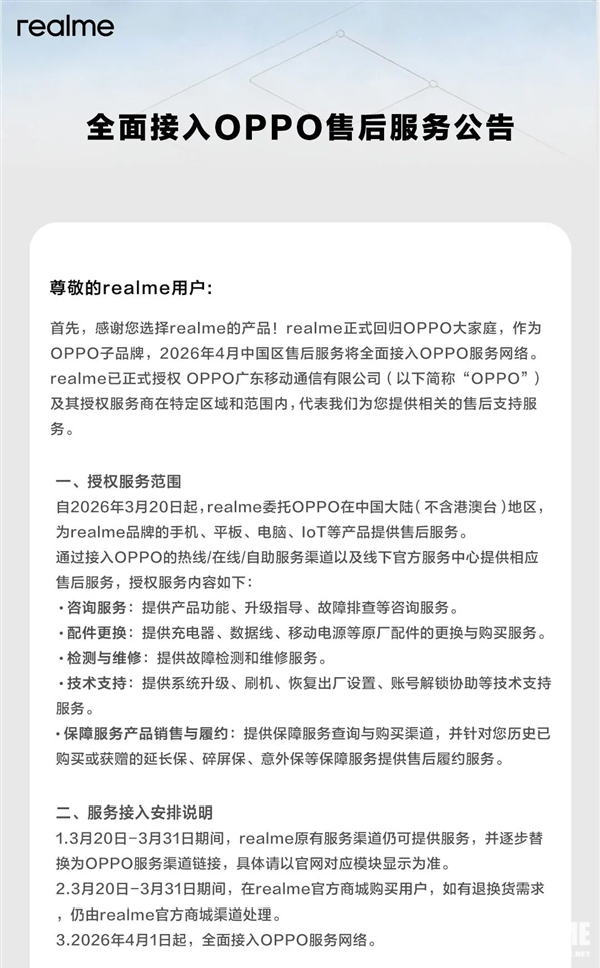 realme

全面接入OPPO售后服务公告

尊敬的realme用户:

首先，感谢您选择realme的产品！realme正式回归OPPO大家庭，作为OPPO子品牌，2026年4月中国区售后服务将全面接入OPPO服务网络。realme已正式授权 OPPO广东移动通信有限公司（以下简称“OPPO”）及其授权服务商在特定区域和范围内，代表我们为您提供相关的售后支持服务。

一、授权服务范围
自2026年3月20日起，realme委托OPPO在中国大陆（不含港澳台）地区，为realme品牌的手机、平板、电脑、IoT等产品提供售后服务。
通过接入OPPO的热线/在线/自助服务渠道以及线下官方服务中心提供相应售后服务，授权服务内容如下：
· 咨询服务：提供产品功能、升级指导、故障排查等咨询服务。
· 配件更换：提供充电器、数据线、移动电源等原厂配件的更换与购买服务。
· 检测与维修：提供故障检测和维修服务。
· 技术支持：提供系统升级、刷机、恢复出厂设置、账号解锁协助等技术支持服务。
· 保障服务产品销售与履约：提供保障服务查询与购买渠道，并针对您历史已购买或获赠的延长保、碎屏保、意外保等保障服务提供售后履约服务。

二、服务接入安排说明
1.3月20日-3月31日期间，realme原有服务渠道仍可提供服务，并逐步替换为OPPO服务渠道链接，具体请以官网对应模块显示为准。
2.3月20日-3月31日期间，在realme官方商城购买用户，如有退换货需求，仍由realme官方商城渠道处理。
3.2026年4月1日起，全面接入OPPO服务网络。